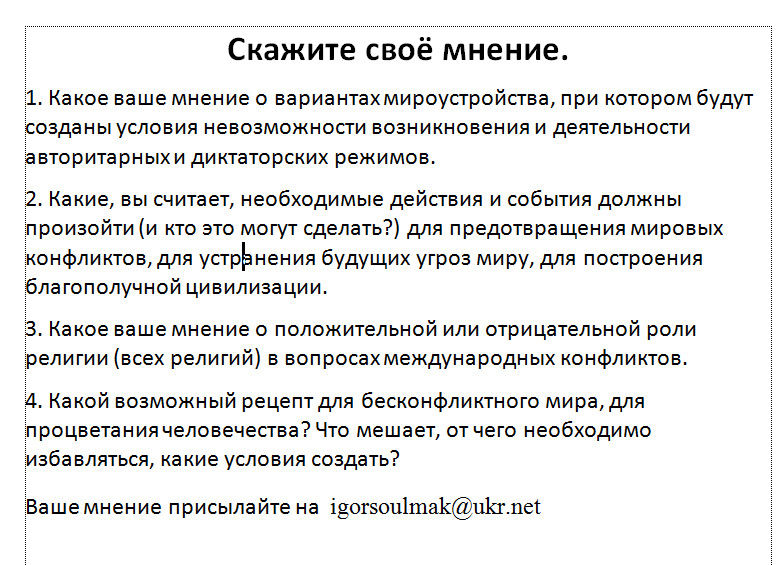 Скажите своё мнение.

1. Какое ваше мнение о вариантах мироустройства, при котором будут созданы условия невозможности возникновения и деятельности авторитарных и диктаторских режимов.

2. Какие, вы считает, необходимые действия и события должны произойти (и кто это могут сделать?) для предотвращения мировых конфликтов, для устранения будущих угроз миру, для построения благополучной цивилизации.

3. Какое ваше мнение о положительной или отрицательной роли религии (всех религий) в вопросах международных конфликтов.

4. Какой возможный рецепт для бесконфликтного мира, для процветания человечества? Что мешает, от чего необходимо избавляться, какие условия создать?

Ваше мнение присылайте на igorsoulmak@ukr.net